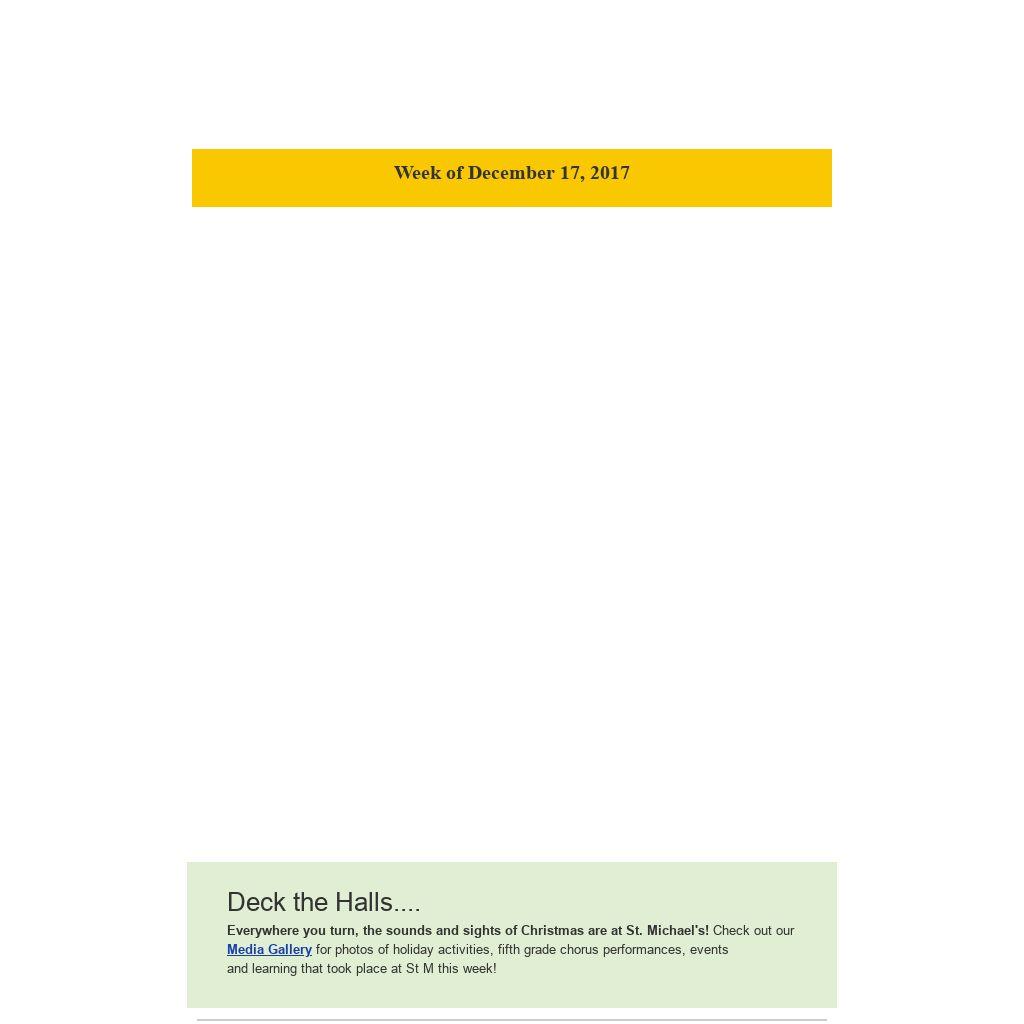 Week of December 17, 2017

Deck the Halls....

Everywhere you turn, the sounds and sights of Christmas are at St. Michael's! Check out our Media Gallery for photos of holiday activities, fifth grade chorus performances, events and learning that took place at St M this week!